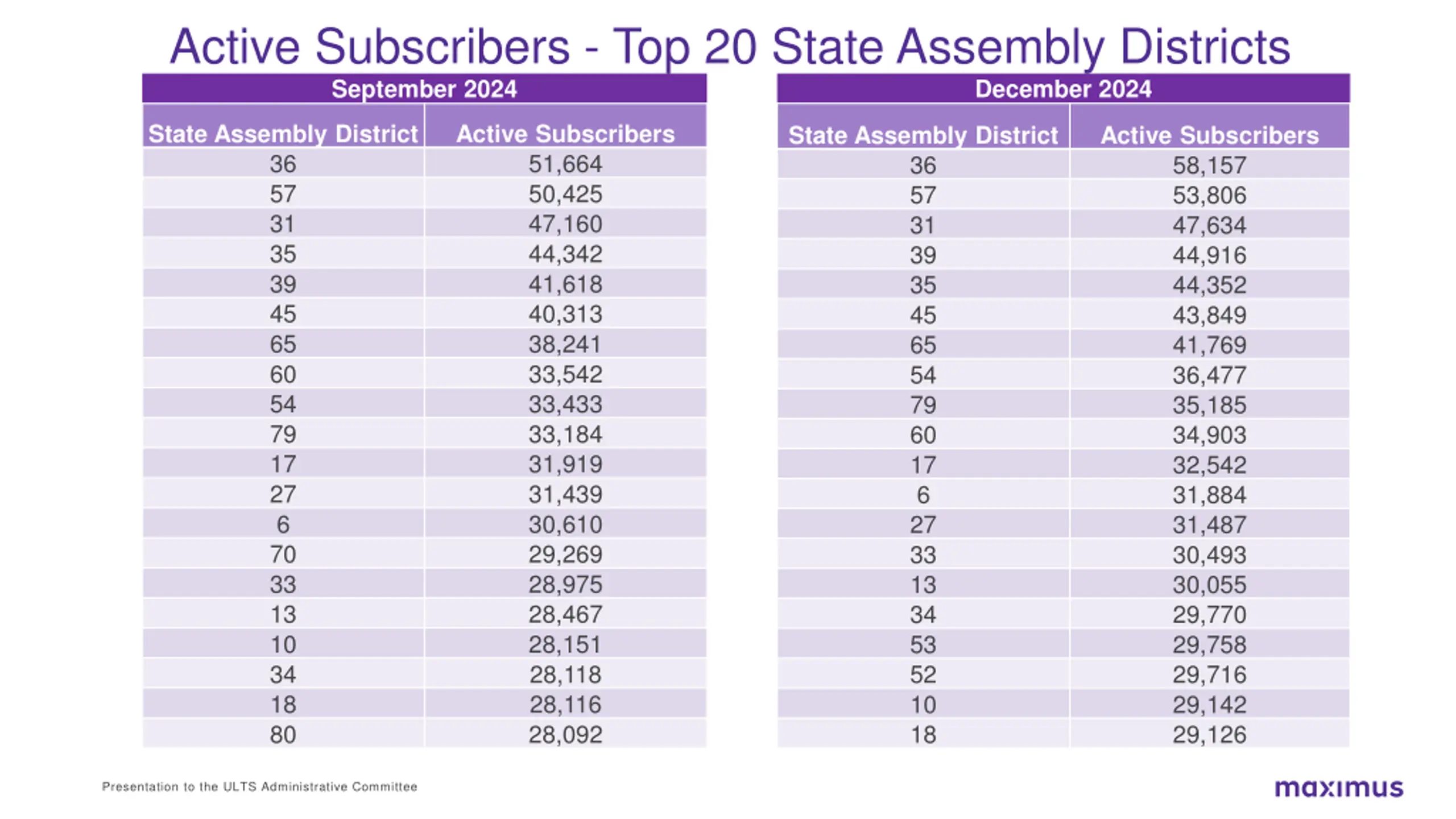 Active Subscribers - Top 20 State Assembly Districts

September 2024

| State Assembly District | Active Subscribers |
|---|---|
| 36 | 51,664 |
| 57 | 50,425 |
| 31 | 47,160 |
| 35 | 44,342 |
| 39 | 41,618 |
| 45 | 40,313 |
| 65 | 38,241 |
| 60 | 33,542 |
| 54 | 33,433 |
| 79 | 33,184 |
| 17 | 31,919 |
| 27 | 31,439 |
| 6 | 30,610 |
| 70 | 29,269 |
| 33 | 28,975 |
| 13 | 28,467 |
| 10 | 28,151 |
| 34 | 28,118 |
| 18 | 28,116 |
| 80 | 28,092 |

December 2024

| State Assembly District | Active Subscribers |
|---|---|
| 36 | 58,157 |
| 57 | 53,806 |
| 31 | 47,634 |
| 39 | 44,916 |
| 35 | 44,352 |
| 45 | 43,849 |
| 65 | 41,769 |
| 54 | 36,477 |
| 79 | 35,185 |
| 60 | 34,903 |
| 17 | 32,542 |
| 6 | 31,884 |
| 27 | 31,487 |
| 33 | 30,493 |
| 13 | 30,055 |
| 34 | 29,770 |
| 53 | 29,758 |
| 52 | 29,716 |
| 10 | 29,142 |
| 18 | 29,126 |

Presentation to the ULTS Administrative Committee

maximus